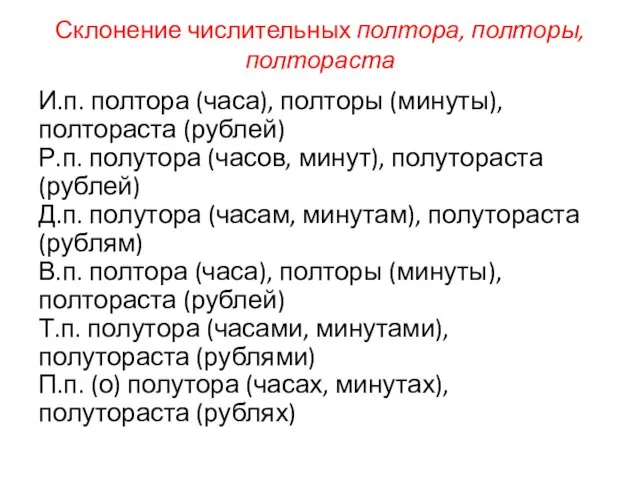 Склонение числительных полтора, полторы, полтораста

И.п. полтора (часа), полторы (минуты), полтораста (рублей)
Р.п. полутора (часов, минут), полутораста (рублей)
Д.п. полутора (часам, минутам), полутораста (рублям)
В.п. полтора (часа), полторы (минуты), полтораста (рублей)
Т.п. полутора (часами, минутами), полутораста (рублями)
П.п. (о) полутора (часах, минутах), полутораста (рублях)